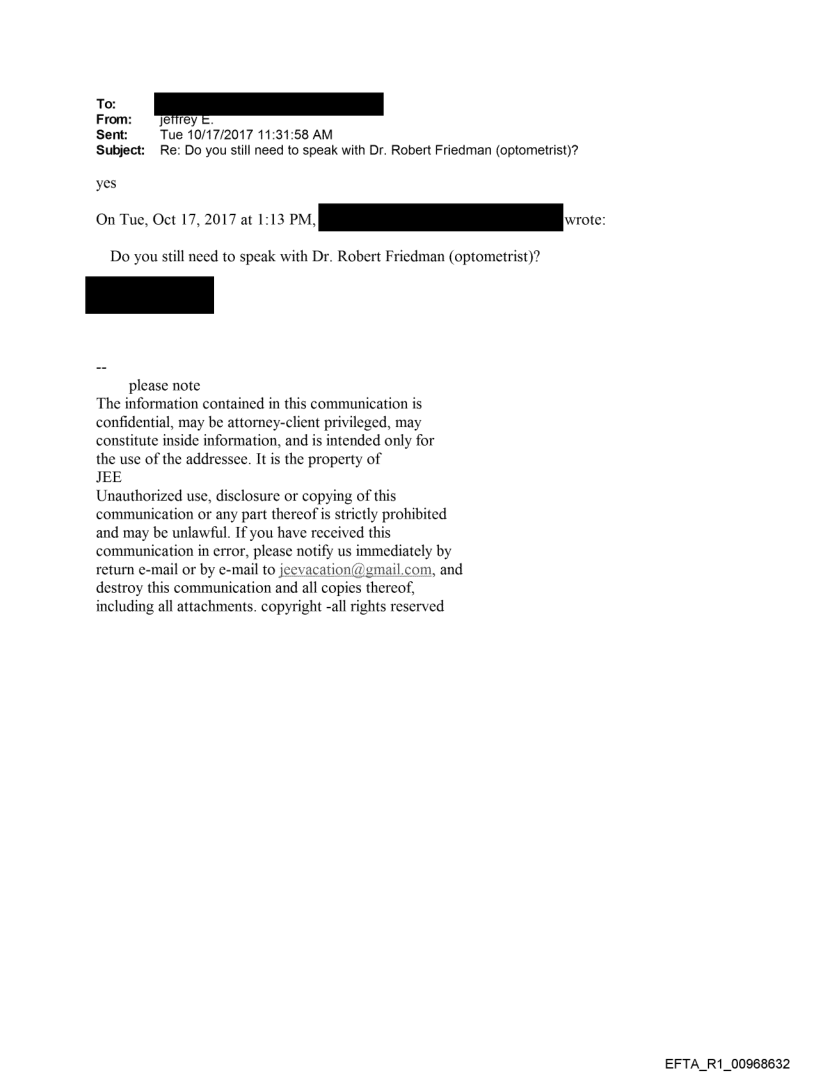 To:
From: jeffrey E.
Sent: Tue 10/17/2017 11:31:58 AM
Subject: Re: Do you still need to speak with Dr. Robert Friedman (optometrist)?

yes

On Tue, Oct 17, 2017 at 1:13 PM, wrote:

Do you still need to speak with Dr. Robert Friedman (optometrist)?

--
please note
The information contained in this communication is confidential, may be attorney-client privileged, may constitute inside information, and is intended only for the use of the addressee. It is the property of JEE
Unauthorized use, disclosure or copying of this communication or any part thereof is strictly prohibited and may be unlawful. If you have received this communication in error, please notify us immediately by return e-mail or by e-mail to jeevacation@gmail.com, and destroy this communication and all copies thereof, including all attachments. copyright -all rights reserved

EFTA_R1_00968632